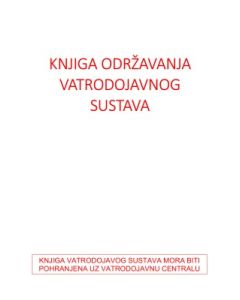 KNJIGA ODRŽAVANJA VATRODOJAVNOG SUSTAVA

KNJIGA VATRODOJAVOG SUSTAVA MORA BITI POHRANJENA UZ VATRODOJAVNU CENTRALU